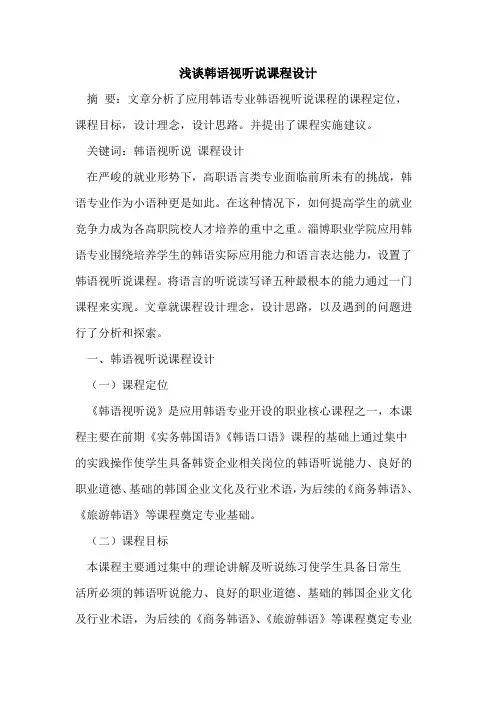 浅谈韩语视听说课程设计

摘 要：文章分析了应用韩语专业韩语视听说课程的课程定位，课程目标，设计理念，设计思路。并提出了课程实施建议。

关键词：韩语视听说 课程设计

在严峻的就业形势下，高职语言类专业面临前所未有的挑战，韩语专业作为小语种更是如此。在这种情况下，如何提高学生的就业竞争力成为各高职院校人才培养的重中之重。淄博职业学院应用韩语专业围绕培养学生的韩语实际应用能力和语言表达能力，设置了韩语视听说课程。将语言的听说读写译五种最根本的能力通过一门课程来实现。文章就课程设计理念，设计思路，以及遇到的问题进行了分析和探索。

一、韩语视听说课程设计

（一）课程定位

《韩语视听说》是应用韩语专业开设的职业核心课程之一，本课程主要在前期《实务韩国语》《韩语口语》课程的基础上通过集中的实践操作使学生具备韩资企业相关岗位的韩语听说能力、良好的职业道德、基础的韩国企业文化及行业术语，为后续的《商务韩语》、《旅游韩语》等课程奠定专业基础。

（二）课程目标

本课程主要通过集中的理论讲解及听说练习使学生具备日常生活所必须的韩语听说能力、良好的职业道德、基础的韩国企业文化及行业术语，为后续的《商务韩语》、《旅游韩语》等课程奠定专业